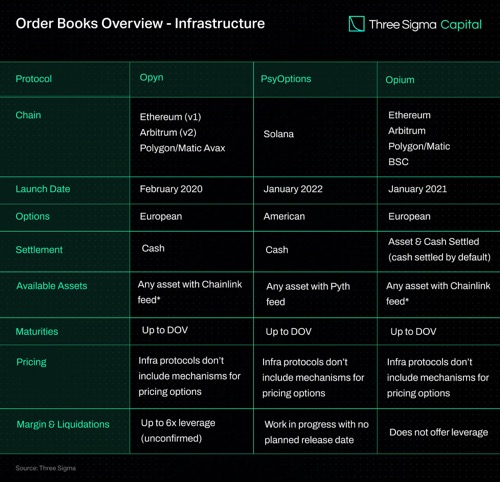 Order Books Overview - Infrastructure

Three Sigma Capital

| Protocol | Opyn | PsyOptions | Opium |
|---|---|---|---|
| Chain | Ethereum (v1) Arbitrum (v2) Polygon/Matic Avax | Solana | Ethereum Arbitrum Polygon/Matic BSC |
| Launch Date | February 2020 | January 2022 | January 2021 |
| Options | European | American | European |
| Settlement | Cash | Cash | Asset & Cash Settled (cash settled by default) |
| Available Assets | Any asset with Chainlink feed* | Any asset with Pyth feed | Any asset with Chainlink feed* |
| Maturities | Up to DOV | Up to DOV | Up to DOV |
| Pricing | Infra protocols don't include mechanisms for pricing options | Infra protocols don't include mechanisms for pricing options | Infra protocols don't include mechanisms for pricing options |
| Margin & Liquidations | Up to 6x leverage (unconfirmed) | Work in progress with no planned release date | Does not offer leverage |

Source: Three Sigma